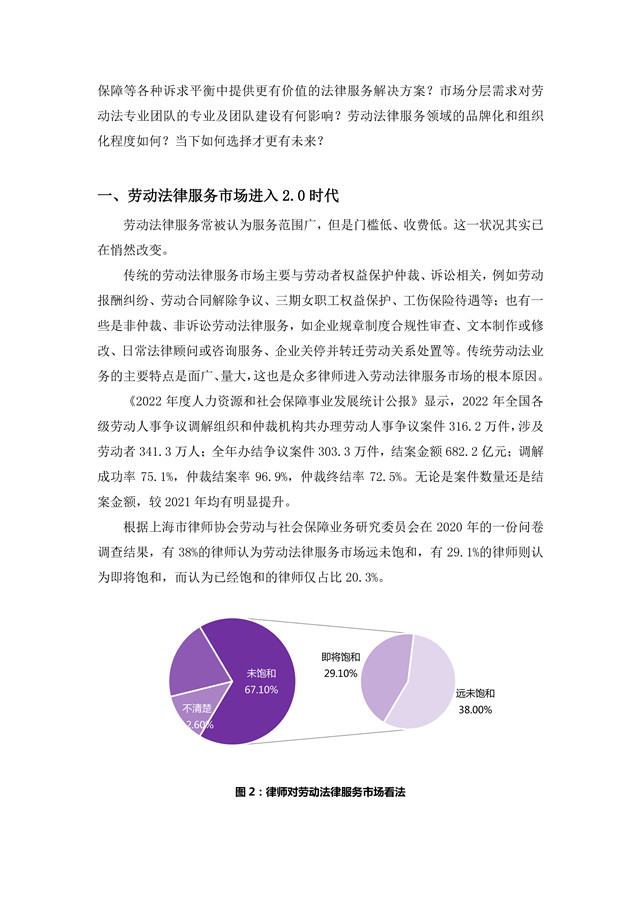 保障等各种诉求平衡中提供更有价值的法律服务解决方案？市场分层需求对劳动法专业团队的专业及团队建设有何影响？劳动法律服务领域的品牌化和组织化程度如何？当下如何选择才更有未来？

一、劳动法律服务市场进入 2.0 时代

劳动法律服务常被认为服务范围广，但是门槛低、收费低。这一状况其实已在悄然改变。

传统的劳动法律服务市场主要与劳动者权益保护仲裁、诉讼相关，例如劳动报酬纠纷、劳动合同解除争议、三期女职工权益保护、工伤保险待遇等；也有一些是非仲裁、非诉讼劳动法律服务，如企业规章制度合规性审查、文本制作或修改、日常法律顾问或咨询服务、企业关停并转迁劳动关系处置等。传统劳动法业务的主要特点是面广、量大，这也是众多律师进入劳动法律服务市场的根本原因。

《2022 年度人力资源和社会保障事业发展统计公报》显示，2022 年全国各级劳动人事争议调解组织和仲裁机构共办理劳动人事争议案件 316.2 万件，涉及劳动者 341.3 万人；全年办结争议案件 303.3 万件，结案金额 682.2 亿元；调解成功率 75.1%，仲裁结案率 96.9%，仲裁终结率 72.5%。无论是案件数量还是结案金额，较 2021 年均有明显提升。

根据上海市律师协会劳动与社会保障业务研究委员会在 2020 年的一份问卷调查结果，有 38%的律师认为劳动法律服务市场远未饱和，有 29.1%的律师则认为即将饱和，而认为已经饱和的律师仅占比 20.3%。

未饱和
67.10%
不清楚
2.60%
即将饱和
29.10%
远未饱和
38.00%

图 2：律师对劳动法律服务市场看法